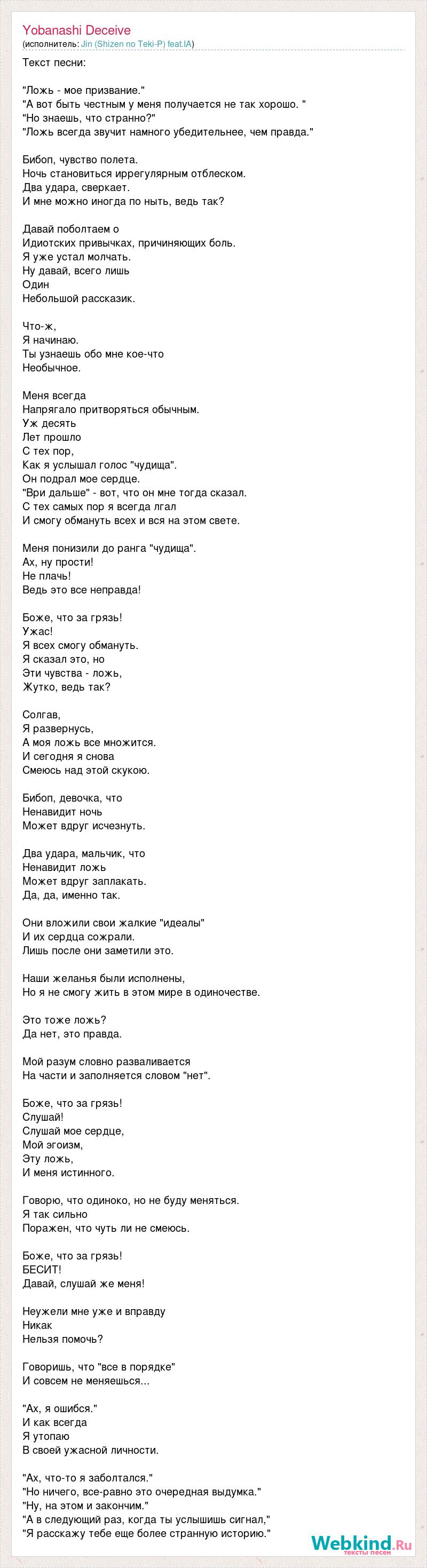 Yobanashi Deceive
(исполнитель: Jin (Shizen no Teki-P) feat.IA)

Текст песни:

"Ложь - мое призвание."
"А вот быть честным у меня получается не так хорошо. "
"Но знаешь, что странно?"
"Ложь всегда звучит намного убедительнее, чем правда."

Бибоп, чувство полета.
Ночь становиться иррегулярным отблеском.
Два удара, сверкает.
И мне можно иногда по ныть, ведь так?

Давай поболтаем о
Идиотских привычках, причиняющих боль.
Я уже устал молчать.
Ну давай, всего лишь
Один
Небольшой рассказик.

Что-ж,
Я начинаю.
Ты узнаешь обо мне кое-что
Необычное.

Меня всегда
Напрягало притворяться обычным.
Уж десять
Лет прошло
С тех пор,
Как я услышал голос "чудища".
Он подрал мое сердце.
"Ври дальше" - вот, что он мне тогда сказал.
С тех самых пор я всегда лгал
И смогу обмануть всех и вся на этом свете.

Меня понизили до ранга "чудища".
Ах, ну прости!
Не плачь!
Ведь это все неправда!

Боже, что за грязь!
Ужас!
Я всех смогу обмануть.
Я сказал это, но
Эти чувства - ложь,
Жутко, ведь так?

Солгав,
Я развернусь,
А моя ложь все множится.
И сегодня я снова
Смеюсь над этой скукою.

Бибоп, девочка, что
Ненавидит ночь
Может вдруг исчезнуть.

Два удара, мальчик, что
Ненавидит ложь
Может вдруг заплакать.
Да, да, именно так.

Они вложили свои жалкие "идеалы"
И их сердца сожрали.
Лишь после они заметили это.

Наши желанья были исполнены,
Но я не смогу жить в этом мире в одиночестве.

Это тоже ложь?
Да нет, это правда.

Мой разум словно разваливается
На части и заполняется словом "нет".

Боже, что за грязь!
Слушай!
Слушай мое сердце,
Мой эгоизм,
Эту ложь,
И меня истинного.

Говорю, что одиноко, но не буду меняться.
Я так сильно
Поражен, что чуть ли не смеюсь.

Боже, что за грязь!
БЕСИТ!
Давай, слушай же меня!

Неужели мне уже и вправду
Никак
Нельзя помочь?

Говоришь, что "все в порядке"
И совсем не меняешься...

"Ах, я ошибся."
И как всегда
Я утопаю
В своей ужасной личности.

"Ах, что-то я заболтался."
"Но ничего, все-равно это очередная выдумка."
"Ну, на этом и закончим."
"А в следующий раз, когда ты услышишь сигнал,"
"Я расскажу тебе еще более странную историю."

Webkind.Ru
тексты песен